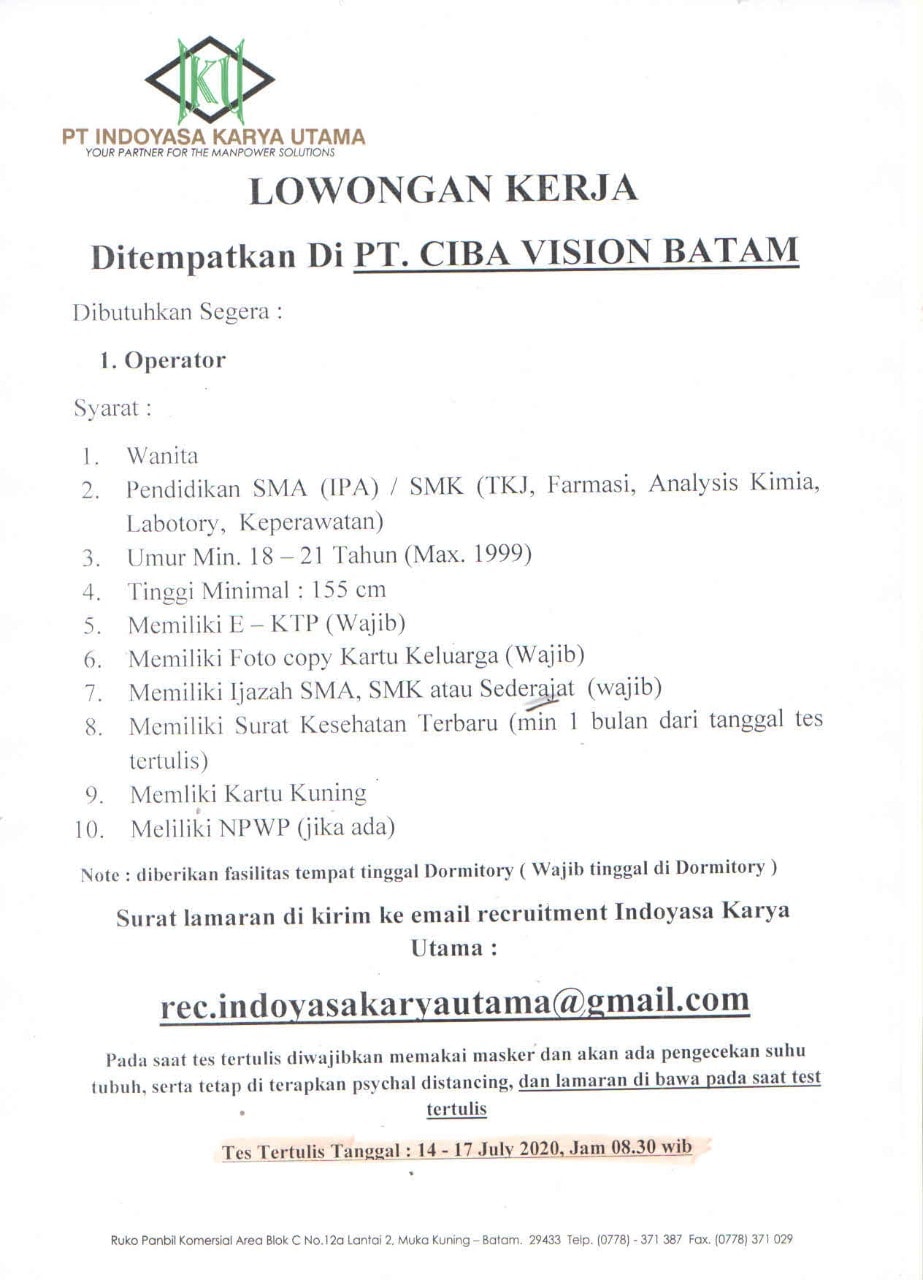 IKU
PT INDOYASA KARYA UTAMA
YOUR PARTNER FOR THE MANPOWER SOLUTIONS

LOWONGAN KERJA

Ditempatkan Di PT. CIBA VISION BATAM

Dibutuhkan Segera :

1. Operator

Syarat :

1. Wanita
2. Pendidikan SMA (IPA) / SMK (TKJ, Farmasi, Analysis Kimia, Labotory, Keperawatan)
3. Umur Min. 18 – 21 Tahun (Max. 1999)
4. Tinggi Minimal : 155 cm
5. Memiliki E – KTP (Wajib)
6. Memiliki Foto copy Kartu Keluarga (Wajib)
7. Memiliki Ijazah SMA, SMK atau Sederajat (wajib)
8. Memiliki Surat Kesehatan Terbaru (min 1 bulan dari tanggal tes tertulis)
9. Memliki Kartu Kuning
10. Meliliki NPWP (jika ada)

Note : diberikan fasilitas tempat tinggal Dormitory ( Wajib tinggal di Dormitory )

Surat lamaran di kirim ke email recruitment Indoyasa Karya Utama :

rec.indoyasakaryautama@gmail.com

Pada saat tes tertulis diwajibkan memakai masker dan akan ada pengecekan suhu tubuh, serta tetap di terapkan psychal distancing, dan lamaran di bawa pada saat test tertulis

Tes Tertulis Tanggal : 14 - 17 July 2020, Jam 08.30 wib

Ruko Panbil Komersial Area Blok C No.12a Lantai 2, Muka Kuning – Batam. 29433 Telp. (0778) - 371 387 Fax. (0778) 371 029